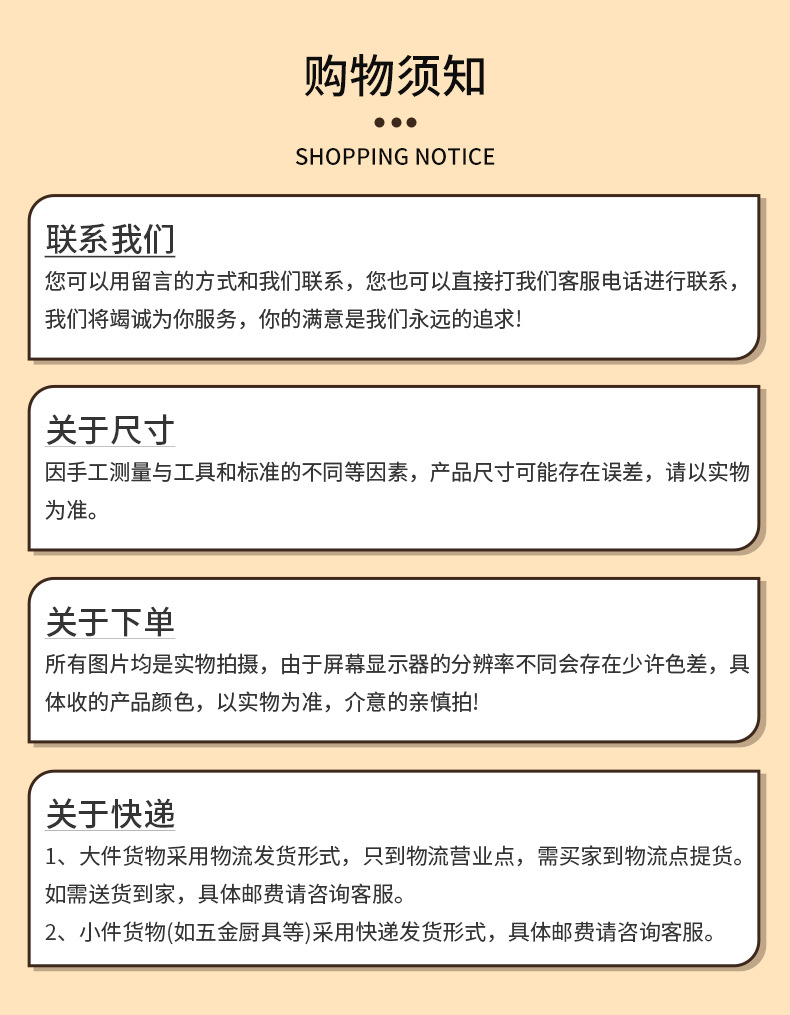 购物须知

SHOPPING NOTICE

联系我们

您可以用留言的方式和我们联系，您也可以直接打我们客服电话进行联系，我们将竭诚为你服务，你的满意是我们永远的追求!

关于尺寸

因手工测量与工具和标准的不同等因素，产品尺寸可能存在误差，请以实物为准。

关于下单

所有图片均是实物拍摄，由于屏幕显示器的分辨率不同会存在少许色差，具体收的产品颜色，以实物为准，介意的亲慎拍!

关于快递

1、大件货物采用物流发货形式，只到物流营业点，需买家到物流点提货。如需送货到家，具体邮费请咨询客服。

2、小件货物(如五金厨具等)采用快递发货形式，具体邮费请咨询客服。